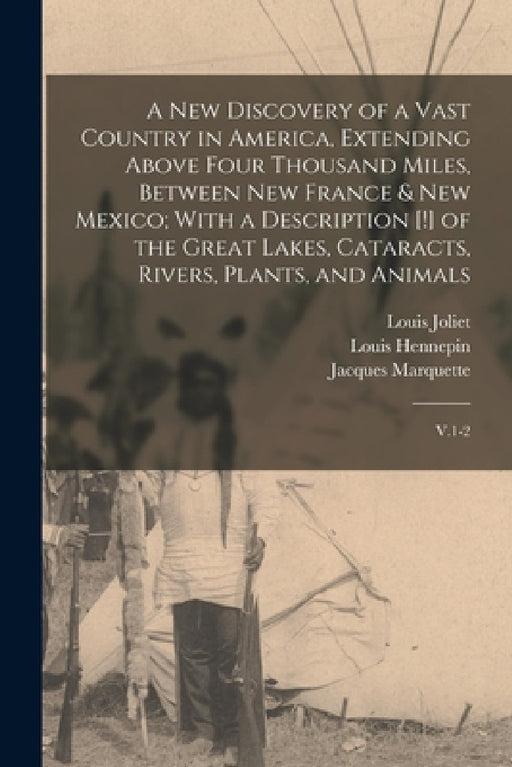 A New Discovery of a Vast Country in America, Extending Above Four Thousand Miles, Between New France & New Mexico; With a Description [!] of the Great Lakes, Cataracts, Rivers, Plants, and Animals

Louis Joliet
Louis Hennepin
Jacques Marquette

V.1-2